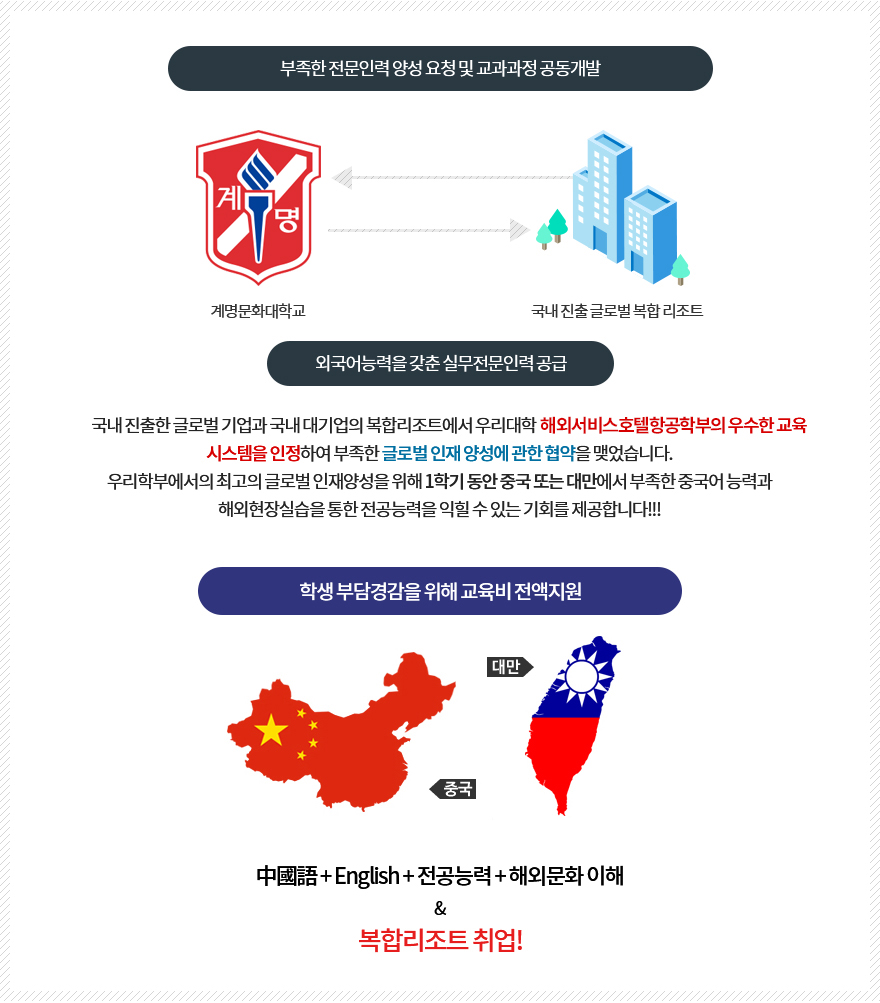 부족한 전문인력 양성 요청 및 교과과정 공동개발

계
명

계명문화대학교

국내 진출 글로벌 복합 리조트

외국어능력을 갖춘 실무전문인력 공급

국내 진출한 글로벌 기업과 국내 대기업의 복합리조트에서 우리대학 해외서비스호텔항공학부의 우수한 교육 시스템을 인정하여 부족한 글로벌 인재 양성에 관한 협약을 맺었습니다.
우리학부에서의 최고의 글로벌 인재양성을 위해 1학기 동안 중국 또는 대만에서 부족한 중국어 능력과 해외현장실습을 통한 전공능력을 익힐 수 있는 기회를 제공합니다!!!

학생 부담경감을 위해 교육비 전액지원

대만

중국

中國語 + English + 전공능력 + 해외문화 이해
&
복합리조트 취업!